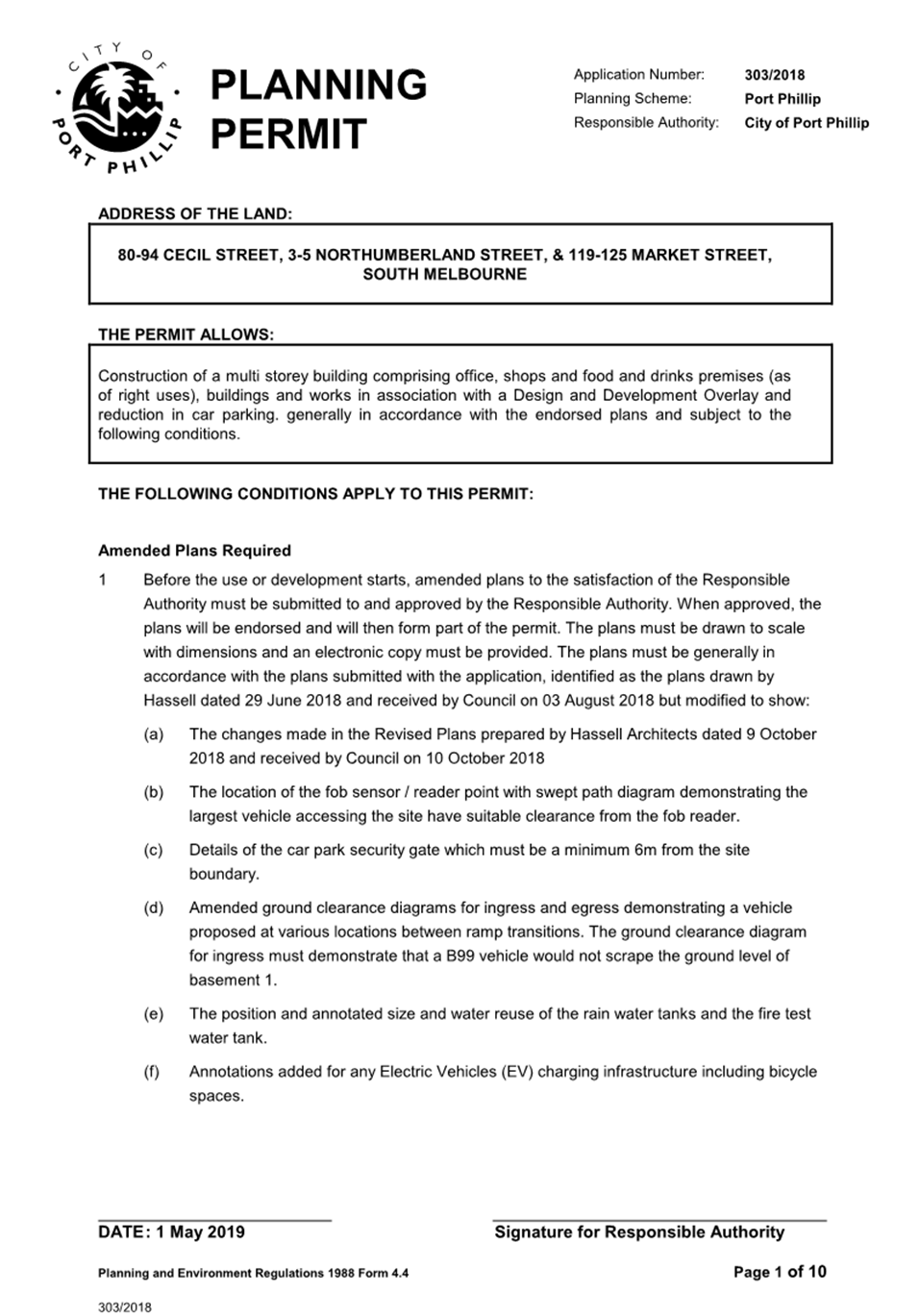 CITY OF PORT PHILLIP

PLANNING PERMIT

Application Number: 303/2018
Planning Scheme: Port Phillip
Responsible Authority: City of Port Phillip

ADDRESS OF THE LAND:

80-94 CECIL STREET, 3-5 NORTHUMBERLAND STREET, & 119-125 MARKET STREET, SOUTH MELBOURNE

THE PERMIT ALLOWS:

Construction of a multi storey building comprising office, shops and food and drinks premises (as of right uses), buildings and works in association with a Design and Development Overlay and reduction in car parking. generally in accordance with the endorsed plans and subject to the following conditions.

THE FOLLOWING CONDITIONS APPLY TO THIS PERMIT:

Amended Plans Required

1 Before the use or development starts, amended plans to the satisfaction of the Responsible Authority must be submitted to and approved by the Responsible Authority. When approved, the plans will be endorsed and will then form part of the permit. The plans must be drawn to scale with dimensions and an electronic copy must be provided. The plans must be generally in accordance with the plans submitted with the application, identified as the plans drawn by Hassell dated 29 June 2018 and received by Council on 03 August 2018 but modified to show:

(a) The changes made in the Revised Plans prepared by Hassell Architects dated 9 October 2018 and received by Council on 10 October 2018

(b) The location of the fob sensor / reader point with swept path diagram demonstrating the largest vehicle accessing the site have suitable clearance from the fob reader.

(c) Details of the car park security gate which must be a minimum 6m from the site boundary.

(d) Amended ground clearance diagrams for ingress and egress demonstrating a vehicle proposed at various locations between ramp transitions. The ground clearance diagram for ingress must demonstrate that a B99 vehicle would not scrape the ground level of basement 1.

(e) The position and annotated size and water reuse of the rain water tanks and the fire test water tank.

(f) Annotations added for any Electric Vehicles (EV) charging infrastructure including bicycle spaces.

DATE: 1 May 2019

Signature for Responsible Authority

Planning and Environment Regulations 1988 Form 4.4

Page 1 of 10

303/2018